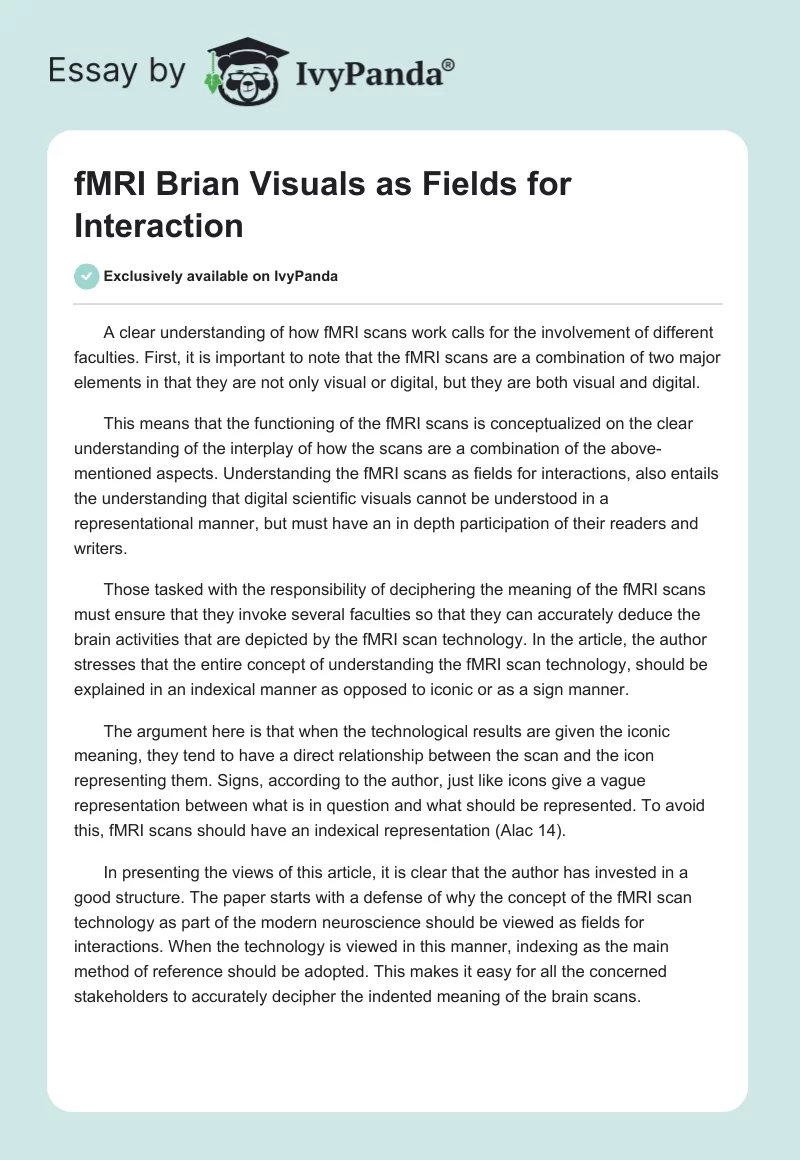 Essay by IvyPanda®

fMRI Brian Visuals as Fields for Interaction

Exclusively available on IvyPanda

A clear understanding of how fMRI scans work calls for the involvement of different faculties. First, it is important to note that the fMRI scans are a combination of two major elements in that they are not only visual or digital, but they are both visual and digital.

This means that the functioning of the fMRI scans is conceptualized on the clear understanding of the interplay of how the scans are a combination of the above-mentioned aspects. Understanding the fMRI scans as fields for interactions, also entails the understanding that digital scientific visuals cannot be understood in a representational manner, but must have an in depth participation of their readers and writers.

Those tasked with the responsibility of deciphering the meaning of the fMRI scans must ensure that they invoke several faculties so that they can accurately deduce the brain activities that are depicted by the fMRI scan technology. In the article, the author stresses that the entire concept of understanding the fMRI scan technology, should be explained in an indexical manner as opposed to iconic or as a sign manner.

The argument here is that when the technological results are given the iconic meaning, they tend to have a direct relationship between the scan and the icon representing them. Signs, according to the author, just like icons give a vague representation between what is in question and what should be represented. To avoid this, fMRI scans should have an indexical representation (Alac 14).

In presenting the views of this article, it is clear that the author has invested in a good structure. The paper starts with a defense of why the concept of the fMRI scan technology as part of the modern neuroscience should be viewed as fields for interactions. When the technology is viewed in this manner, indexing as the main method of reference should be adopted. This makes it easy for all the concerned stakeholders to accurately decipher the indented meaning of the brain scans.